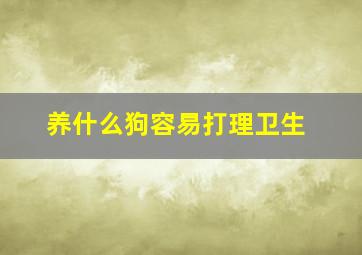 养什么狗容易打理卫生